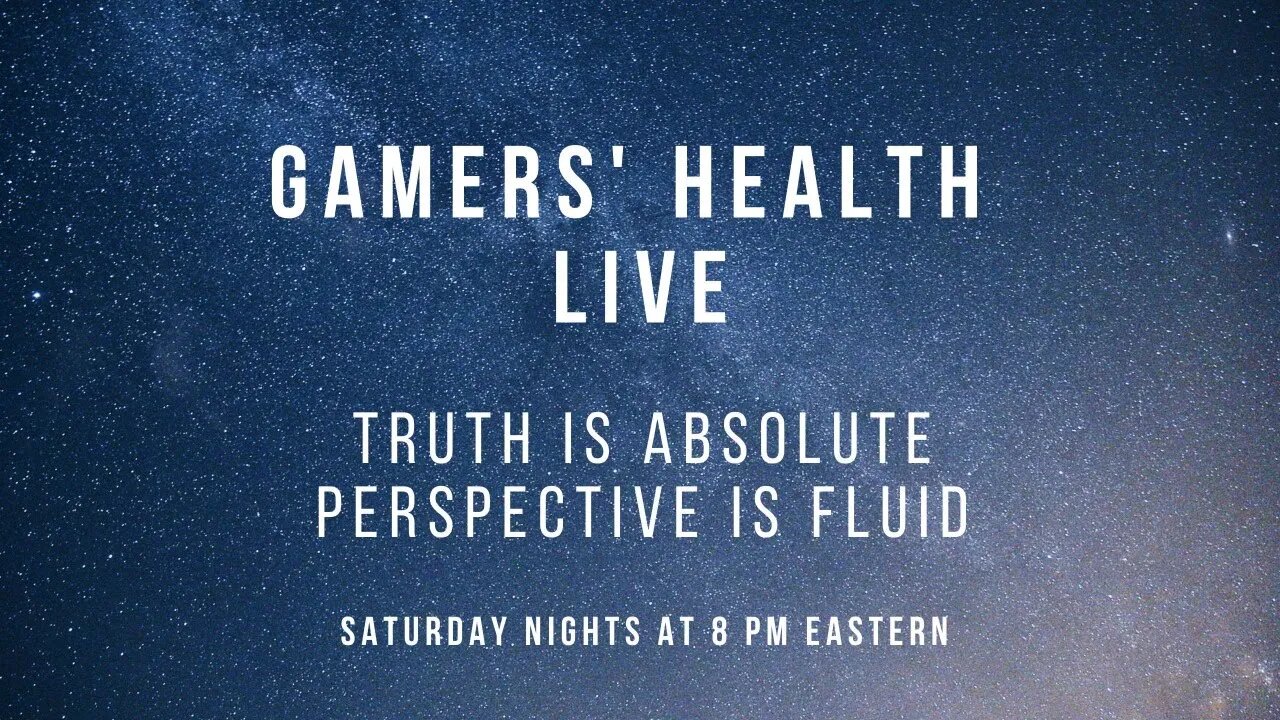 GAMERS' HEALTH LIVE

TRUTH IS ABSOLUTE
PERSPECTIVE IS FLUID

SATURDAY NIGHTS AT 8 PM EASTERN